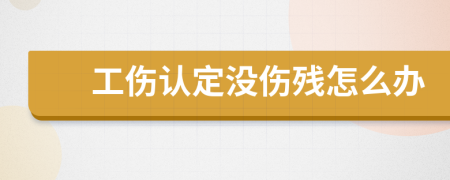 工伤认定没伤残怎么办